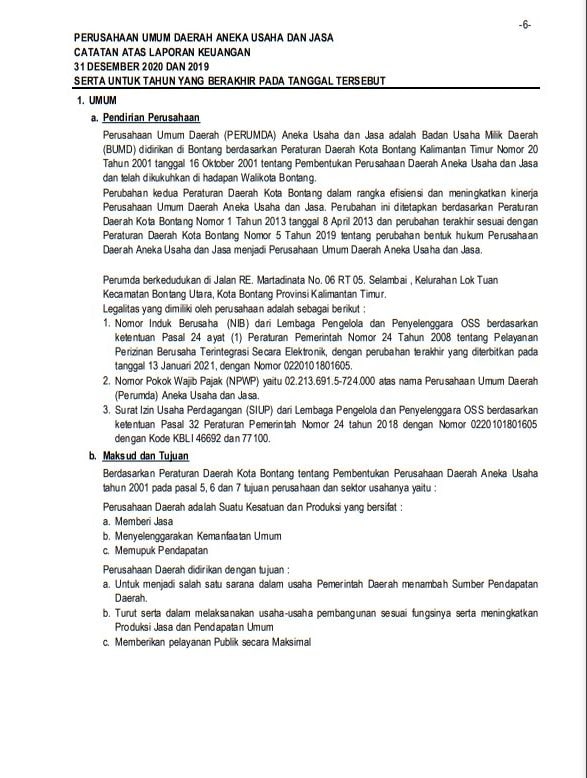 -6-

PERUSAHAAN UMUM DAERAH ANEKA USAHA DAN JASA
CATATAN ATAS LAPORAN KEUANGAN
31 DESEMBER 2020 DAN 2019
SERTA UNTUK TAHUN YANG BERAKHIR PADA TANGGAL TERSEBUT

1. UMUM

a. Pendirian Perusahaan

Perusahaan Umum Daerah (PERUMDA) Aneka Usaha dan Jasa adalah Badan Usaha Milik Daerah (BUMD) didirikan di Bontang berdasarkan Peraturan Daerah Kota Bontang Kalimantan Timur Nomor 20 Tahun 2001 tanggal 16 Oktober 2001 tentang Pembentukan Perusahaan Daerah Aneka Usaha dan Jasa dan telah dikukuhkan di hadapan Walikota Bontang.

Perubahan kedua Peraturan Daerah Kota Bontang dalam rangka efisiensi dan meningkatkan kinerja Perusahaan Umum Daerah Aneka Usaha dan Jasa. Perubahan ini ditetapkan berdasarkan Peraturan Daerah Kota Bontang Nomor 1 Tahun 2013 tanggal 8 April 2013 dan perubahan terakhir sesuai dengan Peraturan Daerah Kota Bontang Nomor 5 Tahun 2019 tentang perubahan bentuk hukum Perusahaan Daerah Aneka Usaha dan Jasa menjadi Perusahaan Umum Daerah Aneka Usaha dan Jasa.

Perumda berkedudukan di Jalan RE. Martadinata No. 06 RT 05. Selambai , Kelurahan Lok Tuan Kecamatan Bontang Utara, Kota Bontang Provinsi Kalimantan Timur.
Legalitas yang dimiliki oleh perusahaan adalah sebagai berikut :

1. Nomor Induk Berusaha (NIB) dari Lembaga Pengelola dan Penyelenggara OSS berdasarkan ketentuan Pasal 24 ayat (1) Peraturan Pemerintah Nomor 24 Tahun 2008 tentang Pelayanan Perizinan Berusaha Terintegrasi Secara Elektronik, dengan perubahan terakhir yang diterbitkan pada tanggal 13 Januari 2021, dengan Nomor 0220101801605.
2. Nomor Pokok Wajib Pajak (NPWP) yaitu 02.213.691.5-724.000 atas nama Perusahaan Umum Daerah (Perumda) Aneka Usaha dan Jasa.
3. Surat Izin Usaha Perdagangan (SIUP) dari Lembaga Pengelola dan Penyelenggara OSS berdasarkan ketentuan Pasal 32 Peraturan Pemerintah Nomor 24 tahun 2018 dengan Nomor 0220101801605 dengan Kode KBLI 46692 dan 77100.

b. Maksud dan Tujuan

Berdasarkan Peraturan Daerah Kota Bontang tentang Pembentukan Perusahaan Daerah Aneka Usaha tahun 2001 pada pasal 5, 6 dan 7 tujuan perusahaan dan sektor usahanya yaitu :

Perusahaan Daerah adalah Suatu Kesatuan dan Produksi yang bersifat :
a. Memberi Jasa
b. Menyelenggarakan Kemanfaatan Umum
c. Memupuk Pendapatan

Perusahaan Daerah didirikan dengan tujuan :
a. Untuk menjadi salah satu sarana dalam usaha Pemerintah Daerah menambah Sumber Pendapatan Daerah.
b. Turut serta dalam melaksanakan usaha-usaha pembangunan sesuai fungsinya serta meningkatkan Produksi Jasa dan Pendapatan Umum
c. Memberikan pelayanan Publik secara Maksimal